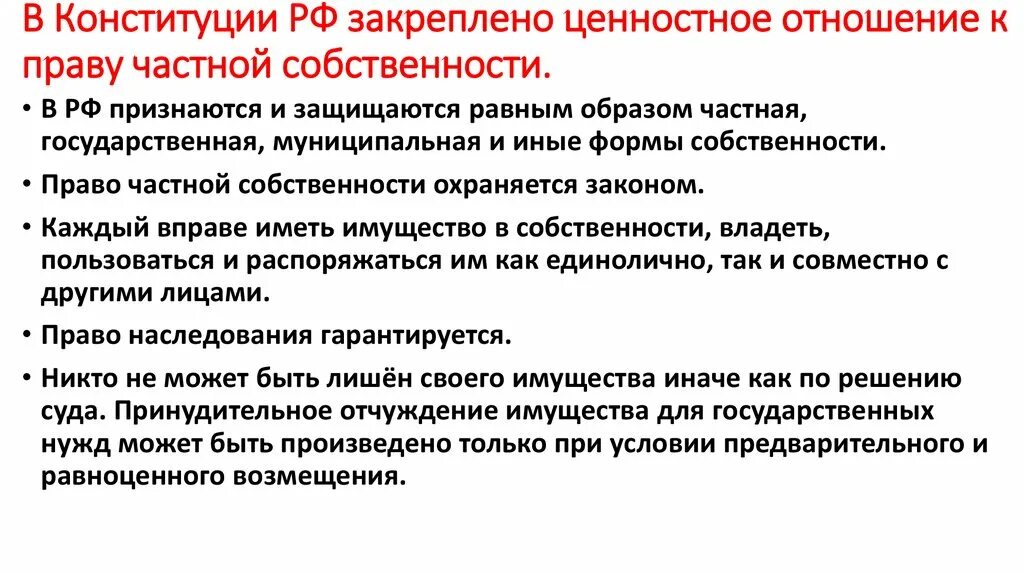 В Конституции РФ закреплено ценностное отношение к праву частной собственности.

• В РФ признаются и защищаются равным образом частная, государственная, муниципальная и иные формы собственности.

• Право частной собственности охраняется законом.

• Каждый вправе иметь имущество в собственности, владеть, пользоваться и распоряжаться им как единолично, так и совместно с другими лицами.

• Право наследования гарантируется.

• Никто не может быть лишён своего имущества иначе как по решению суда. Принудительное отчуждение имущества для государственных нужд может быть произведено только при условии предварительного и равноценного возмещения.